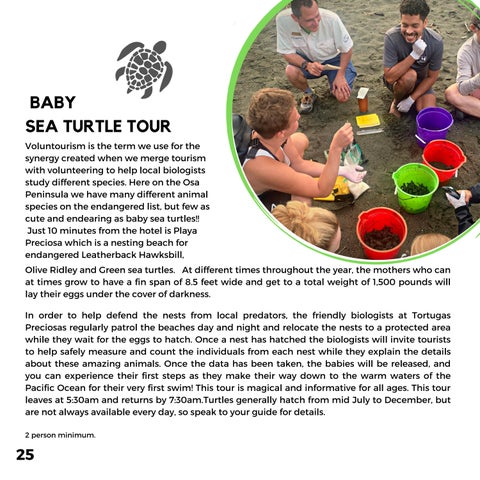 BABY
SEA TURTLE TOUR

Voluntourism is the term we use for the synergy created when we merge tourism with volunteering to help local biologists study different species. Here on the Osa Peninsula we have many different animal species on the endangered list, but few as cute and endearing as baby sea turtles!! Just 10 minutes from the hotel is Playa Preciosa which is a nesting beach for endangered Leatherback Hawksbill, Olive Ridley and Green sea turtles. At different times throughout the year, the mothers who can at times grow to have a fin span of 8.5 feet wide and get to a total weight of 1,500 pounds will lay their eggs under the cover of darkness.

In order to help defend the nests from local predators, the friendly biologists at Tortugas Preciosas regularly patrol the beaches day and night and relocate the nests to a protected area while they wait for the eggs to hatch. Once a nest has hatched the biologists will invite tourists to help safely measure and count the individuals from each nest while they explain the details about these amazing animals. Once the data has been taken, the babies will be released, and you can experience their first steps as they make their way down to the warm waters of the Pacific Ocean for their very first swim! This tour is magical and informative for all ages. This tour leaves at 5:30am and returns by 7:30am.Turtles generally hatch from mid July to December, but are not always available every day, so speak to your guide for details.

2 person minimum.

25